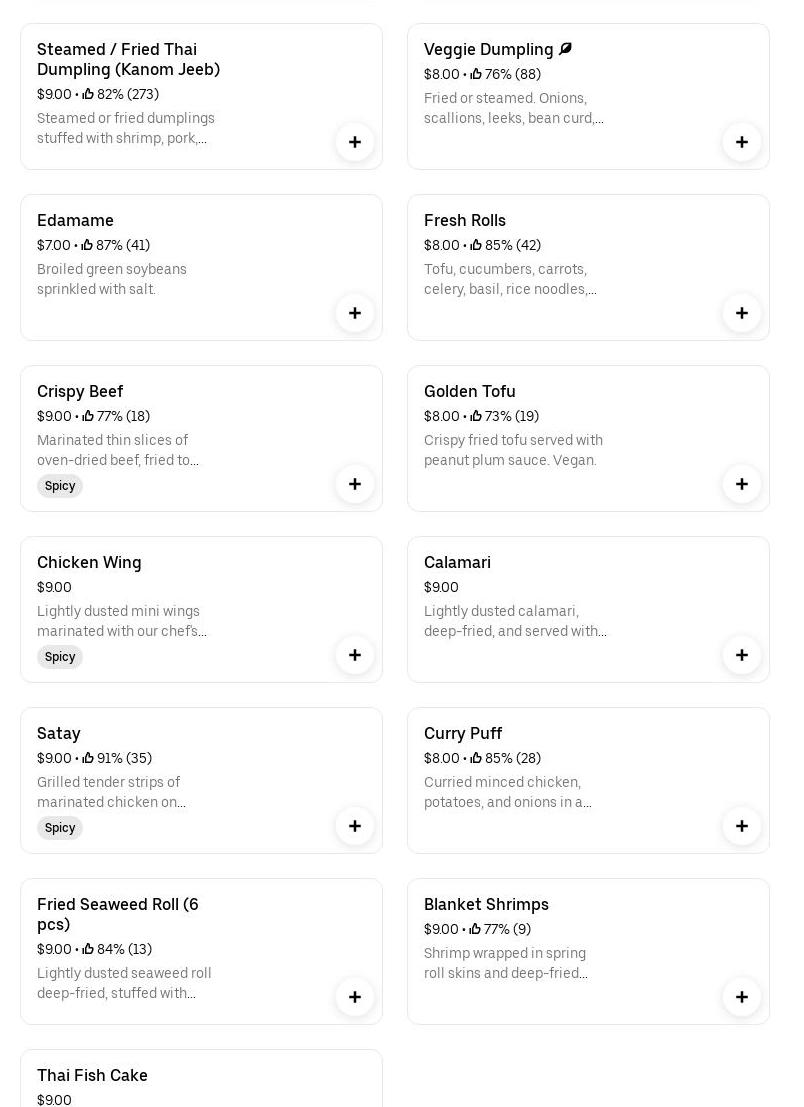 Steamed / Fried Thai Dumpling (Kanom Jeeb)
$9.00 • 82% (273)
Steamed or fried dumplings stuffed with shrimp, pork,...
+

Veggie Dumpling
$8.00 • 76% (88)
Fried or steamed. Onions, scallions, leeks, bean curd,...
+

Edamame
$7.00 • 87% (41)
Broiled green soybeans sprinkled with salt.
+

Fresh Rolls
$8.00 • 85% (42)
Tofu, cucumbers, carrots, celery, basil, rice noodles,...
+

Crispy Beef
$9.00 • 77% (18)
Marinated thin slices of oven-dried beef, fried to...
Spicy
+

Golden Tofu
$8.00 • 73% (19)
Crispy fried tofu served with peanut plum sauce. Vegan.
+

Chicken Wing
$9.00
Lightly dusted mini wings marinated with our chef's...
Spicy
+

Calamari
$9.00
Lightly dusted calamari, deep-fried, and served with...
+

Satay
$9.00 • 91% (35)
Grilled tender strips of marinated chicken on...
Spicy
+

Curry Puff
$8.00 • 85% (28)
Curried minced chicken, potatoes, and onions in a...
+

Fried Seaweed Roll (6 pcs)
$9.00 • 84% (13)
Lightly dusted seaweed roll deep-fried, stuffed with...
+

Blanket Shrimps
$9.00 • 77% (9)
Shrimp wrapped in spring roll skins and deep-fried...
+

Thai Fish Cake
$9.00